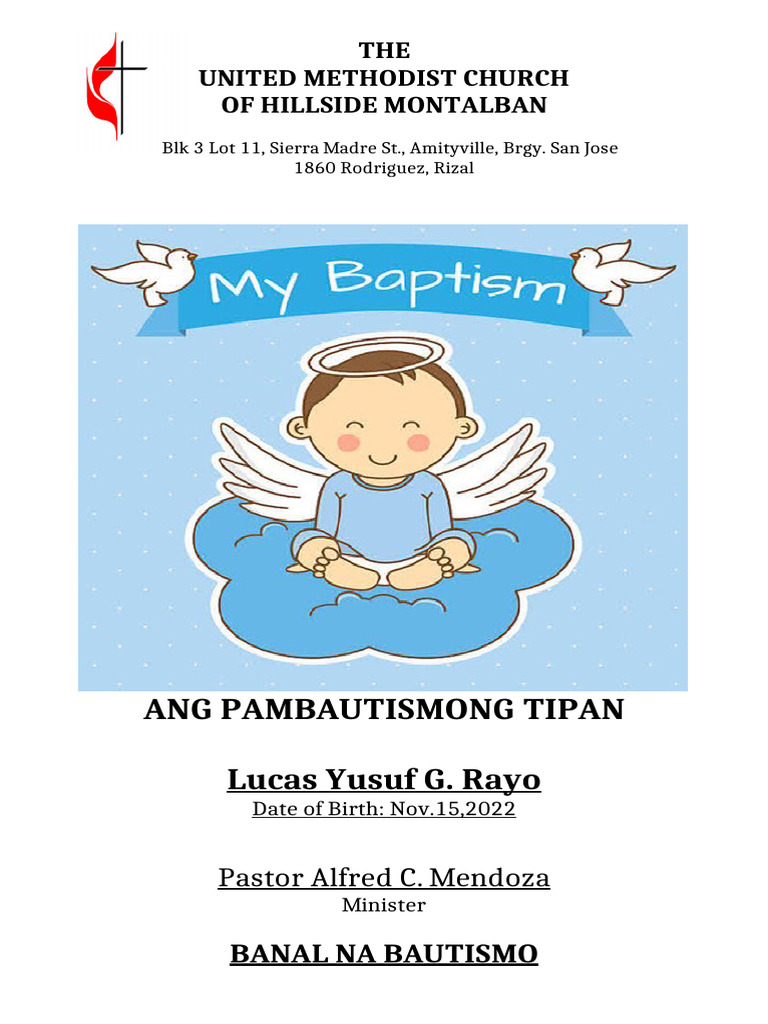 THE
UNITED METHODIST CHURCH
OF HILLSIDE MONTALBAN

Blk 3 Lot 11, Sierra Madre St., Amityville, Brgy. San Jose
1860 Rodriguez, Rizal

My Baptism

ANG PAMBAUTISMONG TIPAN

Lucas Yusuf G. Rayo
Date of Birth: Nov.15,2022

Pastor Alfred C. Mendoza
Minister

BANAL NA BAUTISMO